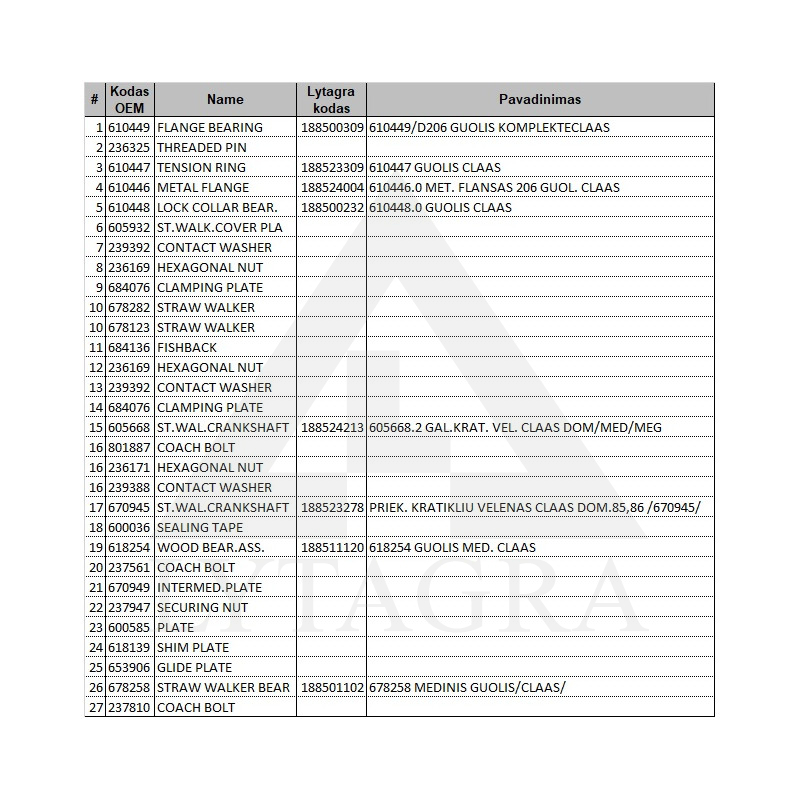 | # | Kodas OEM | Name | Lytagra kodas | Pavadinimas |
|---|---|---|---|---|
| 1 | 610449 | FLANGE BEARING | 188500309 | 610449/D206 GUOLIS KOMPLEKTECLAAS |
| 2 | 236325 | THREADED PIN | | |
| 3 | 610447 | TENSION RING | 188523309 | 610447 GUOLIS CLAAS |
| 4 | 610446 | METAL FLANGE | 188524004 | 610446.0 MET. FLANSAS 206 GUOL. CLAAS |
| 5 | 610448 | LOCK COLLAR BEAR. | 188500232 | 610448.0 GUOLIS CLAAS |
| 6 | 605932 | ST.WALK.COVER PLA | | |
| 7 | 239392 | CONTACT WASHER | | |
| 8 | 236169 | HEXAGONAL NUT | | |
| 9 | 684076 | CLAMPING PLATE | | |
| 10 | 678282 | STRAW WALKER | | |
| 10 | 678123 | STRAW WALKER | | |
| 11 | 684136 | FISHBACK | | |
| 12 | 236169 | HEXAGONAL NUT | | |
| 13 | 239392 | CONTACT WASHER | | |
| 14 | 684076 | CLAMPING PLATE | | |
| 15 | 605668 | ST.WAL.CRANKSHAFT | 188524213 | 605668.2 GAL.KRAT. VEL. CLAAS DOM/MED/MEG |
| 16 | 801887 | COACH BOLT | | |
| 16 | 236171 | HEXAGONAL NUT | | |
| 16 | 239388 | CONTACT WASHER | | |
| 17 | 670945 | ST.WAL.CRANKSHAFT | 188523278 | PRIEK. KRATIKLIU VELENAS CLAAS DOM.85,86 /670945/ |
| 18 | 600036 | SEALING TAPE | | |
| 19 | 618254 | WOOD BEAR.ASS. | 188511120 | 618254 GUOLIS MED. CLAAS |
| 20 | 237561 | COACH BOLT | | |
| 21 | 670949 | INTERMED.PLATE | | |
| 22 | 237947 | SECURING NUT | | |
| 23 | 600585 | PLATE | | |
| 24 | 618139 | SHIM PLATE | | |
| 25 | 653906 | GLIDE PLATE | | |
| 26 | 678258 | STRAW WALKER BEAR | 188501102 | 678258 MEDINIS GUOLIS/CLAAS/ |
| 27 | 237810 | COACH BOLT | | |

LYTAGRA